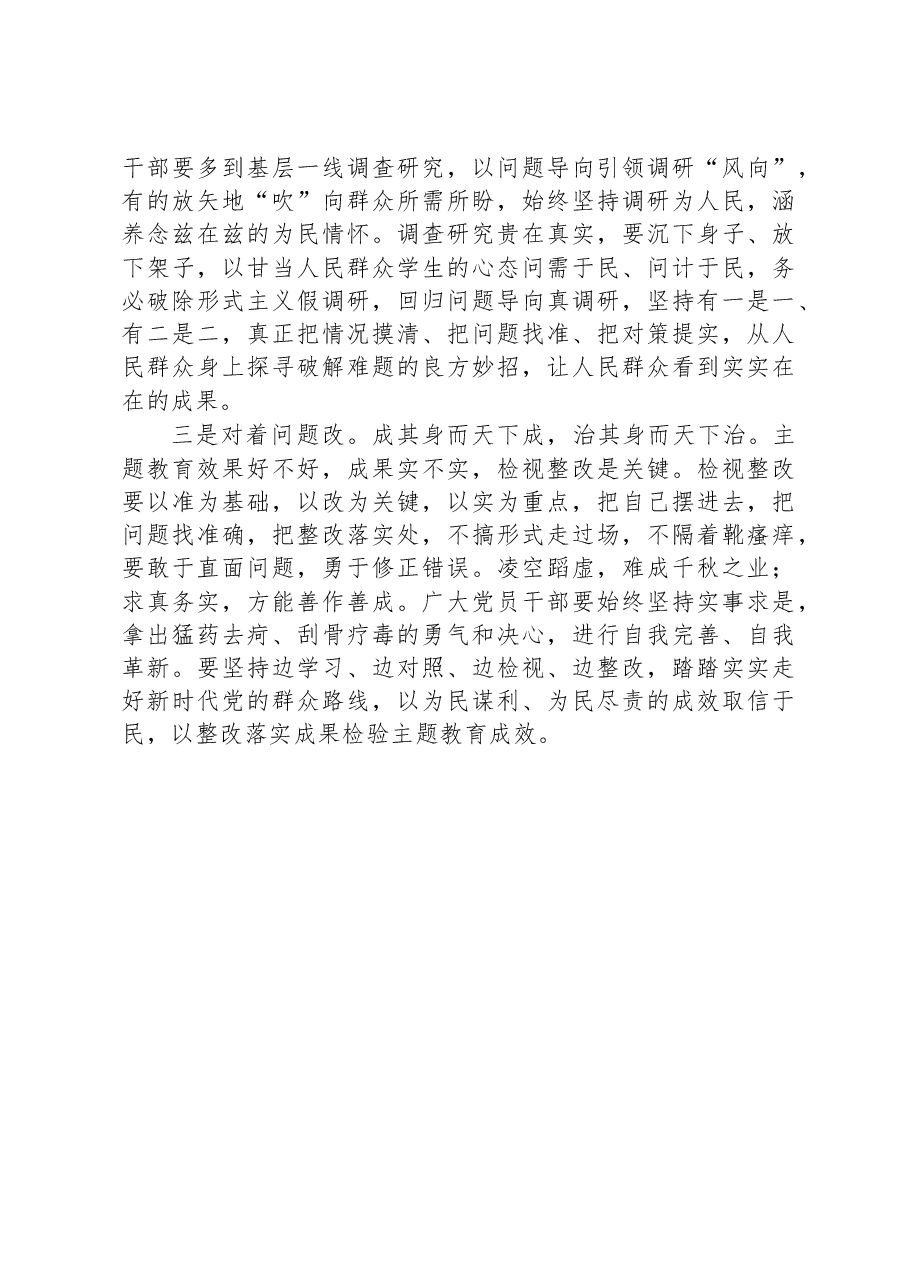 干部要多到基层一线调查研究，以问题导向引领调研“风向”，有的放矢地“吹”向群众所需所盼，始终坚持调研为人民，涵养念兹在兹的为民情怀。调查研究贵在真实，要沉下身子、放下架子，以甘当人民群众学生的心态问需于民、问计于民，务必破除形式主义假调研，回归问题导向真调研，坚持有一是一、有二是二，真正把情况摸清、把问题找准、把对策提实，从人民群众身上探寻破解难题的良方妙招，让人民群众看到实实在在的成果。

三是对着问题改。成其身而天下成，治其身而天下治。主题教育效果好不好，成果实不实，检视整改是关键。检视整改要以准为基础，以改为关键，以实为重点，把自己摆进去，把问题找准确，把整改落实处，不搞形式走过场，不隔着靴瘙痒，要敢于直面问题，勇于修正错误。凌空蹈虚，难成千秋之业；求真务实，方能善作善成。广大党员干部要始终坚持实事求是，拿出猛药去疴、刮骨疗毒的勇气和决心，进行自我完善、自我革新。要坚持边学习、边对照、边检视、边整改，踏踏实实走好新时代党的群众路线，以为民谋利、为民尽责的成效取信于民，以整改落实成果检验主题教育成效。